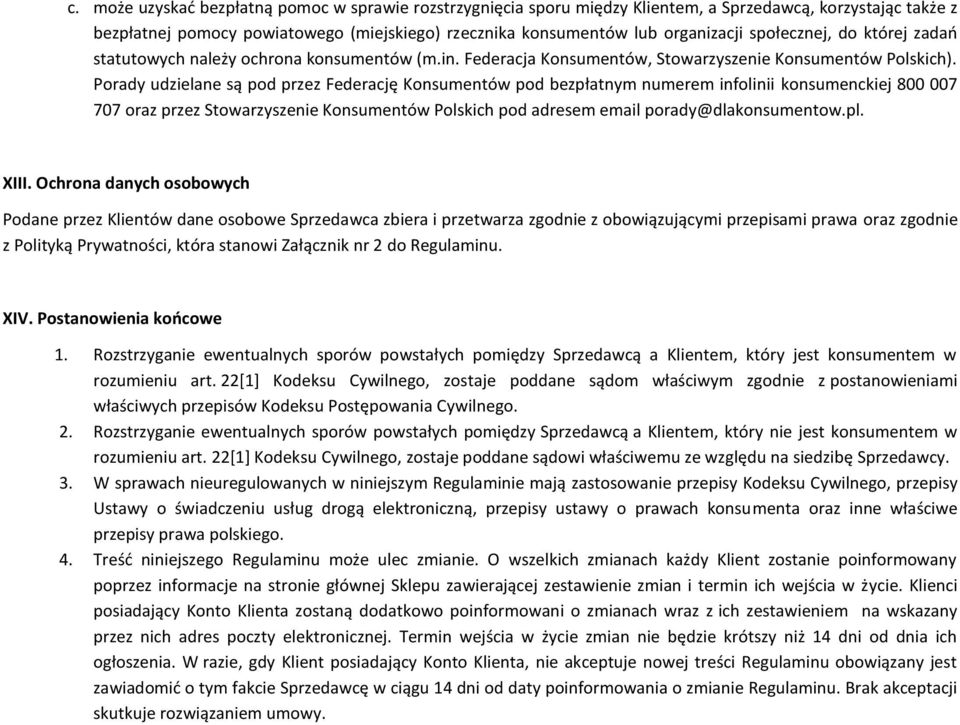 c. może uzyskać bezpłatną pomoc w sprawie rozstrzygnięcia sporu między Klientem, a Sprzedawcą, korzystając także z bezpłatnej pomocy powiatowego (miejskiego) rzecznika konsumentów lub organizacji społecznej, do której zadań statutowych należy ochrona konsumentów (m.in. Federacja Konsumentów, Stowarzyszenie Konsumentów Polskich). Porady udzielane są pod przez Federację Konsumentów pod bezpłatnym numerem infolinii konsumenckiej 800 007 707 oraz przez Stowarzyszenie Konsumentów Polskich pod adresem email porady@dlakonsumentow.pl.

XIII. Ochrona danych osobowych

Podane przez Klientów dane osobowe Sprzedawca zbiera i przetwarza zgodnie z obowiązującymi przepisami prawa oraz zgodnie z Polityką Prywatności, która stanowi Załącznik nr 2 do Regulaminu.

XIV. Postanowienia końcowe

1. Rozstrzyganie ewentualnych sporów powstałych pomiędzy Sprzedawcą a Klientem, który jest konsumentem w rozumieniu art. 22[1] Kodeksu Cywilnego, zostaje poddane sądom właściwym zgodnie z postanowieniami właściwych przepisów Kodeksu Postępowania Cywilnego.
2. Rozstrzyganie ewentualnych sporów powstałych pomiędzy Sprzedawcą a Klientem, który nie jest konsumentem w rozumieniu art. 22[1] Kodeksu Cywilnego, zostaje poddane sądowi właściwemu ze względu na siedzibę Sprzedawcy.
3. W sprawach nieuregulowanych w niniejszym Regulaminie mają zastosowanie przepisy Kodeksu Cywilnego, przepisy Ustawy o świadczeniu usług drogą elektroniczną, przepisy ustawy o prawach konsumenta oraz inne właściwe przepisy prawa polskiego.
4. Treść niniejszego Regulaminu może ulec zmianie. O wszelkich zmianach każdy Klient zostanie poinformowany poprzez informacje na stronie głównej Sklepu zawierającej zestawienie zmian i termin ich wejścia w życie. Klienci posiadający Konto Klienta zostaną dodatkowo poinformowani o zmianach wraz z ich zestawieniem na wskazany przez nich adres poczty elektronicznej. Termin wejścia w życie zmian nie będzie krótszy niż 14 dni od dnia ich ogłoszenia. W razie, gdy Klient posiadający Konto Klienta, nie akceptuje nowej treści Regulaminu obowiązany jest zawiadomić o tym fakcie Sprzedawcę w ciągu 14 dni od daty poinformowania o zmianie Regulaminu. Brak akceptacji skutkuje rozwiązaniem umowy.